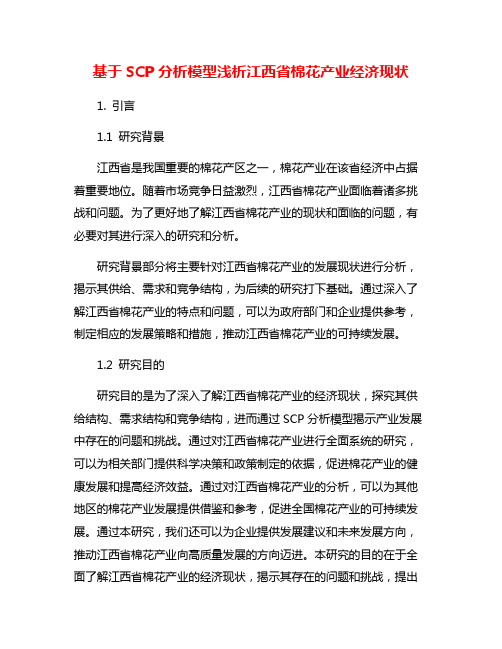 基于 SCP 分析模型浅析江西省棉花产业经济现状

1. 引言

1.1 研究背景

江西省是我国重要的棉花产区之一，棉花产业在该省经济中占据着重要地位。随着市场竞争日益激烈，江西省棉花产业面临着诸多挑战和问题。为了更好地了解江西省棉花产业的现状和面临的问题，有必要对其进行深入的研究和分析。

研究背景部分将主要针对江西省棉花产业的发展现状进行分析，揭示其供给、需求和竞争结构，为后续的研究打下基础。通过深入了解江西省棉花产业的特点和问题，可以为政府部门和企业提供参考，制定相应的发展策略和措施，推动江西省棉花产业的可持续发展。

1.2 研究目的

研究目的是为了深入了解江西省棉花产业的经济现状，探究其供给结构、需求结构和竞争结构，进而通过 SCP 分析模型揭示产业发展中存在的问题和挑战。通过对江西省棉花产业进行全面系统的研究，可以为相关部门提供科学决策和政策制定的依据，促进棉花产业的健康发展和提高经济效益。通过对江西省棉花产业的分析，可以为其他地区的棉花产业发展提供借鉴和参考，促进全国棉花产业的可持续发展。通过本研究，我们还可以为企业提供发展建议和未来发展方向，推动江西省棉花产业向高质量发展的方向迈进。本研究的目的在于全面了解江西省棉花产业的经济现状，揭示其存在的问题和挑战，提出